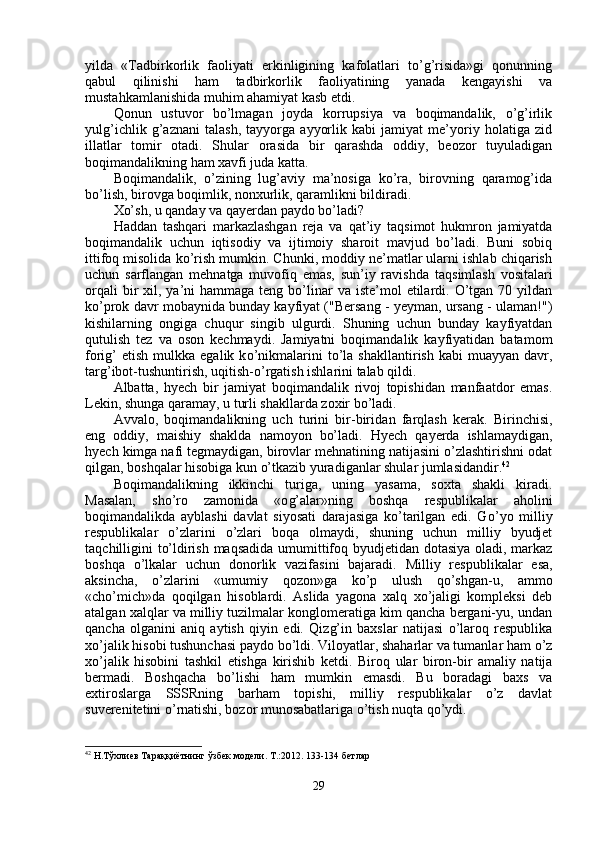 yilda «Tadbirkorlik faoliyati erkinligining kafolatlari to’g’risida»gi qonunning qabul qilinishi ham tadbirkorlik faoliyatining yanada kengayishi va mustahkamlanishida muhim ahamiyat kasb etdi.

Qonun ustuvor bo’lmagan joyda korrupsiya va boqimandalik, o’g’irlik yulg’ichlik g’aznani talash, tayyorga ayyorlik kabi jamiyat me’yoriy holatiga zid illatlar tomir otadi. Shular orasida bir qarashda oddiy, beozor tuyuladigan boqimandalikning ham xavfi juda katta.

Boqimandalik, o’zining lug’aviy ma’nosiga ko’ra, birovning qaramog’ida bo’lish, birovga boqimlik, nonxurlik, qaramlikni bildiradi.

Xo’sh, u qanday va qayerdan paydo bo’ladi?

Haddan tashqari markazlashgan reja va qat’iy taqsimot hukmron jamiyatda boqimandalik uchun iqtisodiy va ijtimoiy sharoit mavjud bo’ladi. Buni sobiq ittifoq misolida ko’rish mumkin. Chunki, moddiy ne’matlar ularni ishlab chiqarish uchun sarflangan mehnatga muvofiq emas, sun’iy ravishda taqsimlash vositalari orqali bir xil, ya’ni hammaga teng bo’linar va iste’mol etilardi. O’tgan 70 yildan ko’prok davr mobaynida bunday kayfiyat ("Bersang - yeyman, ursang - ulaman!") kishilarning ongiga chuqur singib ulgurdi. Shuning uchun bunday kayfiyatdan qutulish tez va oson kechmaydi. Jamiyatni boqimandalik kayfiyatidan batamom forig’ etish mulkka egalik ko’nikmalarini to’la shakllantirish kabi muayyan davr, targ’ibot-tushuntirish, uqitish-o’rgatish ishlarini talab qildi.

Albatta, hyech bir jamiyat boqimandalik rivoj topishidan manfaatdor emas. Lekin, shunga qaramay, u turli shakllarda zoxir bo’ladi.

Avvalo, boqimandalikning uch turini bir-biridan farqlash kerak. Birinchisi, eng oddiy, maishiy shaklda namoyon bo’ladi. Hyech qayerda ishlamaydigan, hyech kimga nafi tegmaydigan, birovlar mehnatining natijasini o’zlashtirishni odat qilgan, boshqalar hisobiga kun o’tkazib yuradiganlar shular jumlasidandir.$^{42}$

Boqimandalikning ikkinchi turiga, uning yasama, soxta shakli kiradi. Masalan, sho’ro zamonida «og’alar»ning boshqa respublikalar aholini boqimandalikda ayblashi davlat siyosati darajasiga ko’tarilgan edi. Go’yo milliy respublikalar o’zlarini o’zlari boqa olmaydi, shuning uchun milliy byudjet taqchilligini to’ldirish maqsadida umumittifoq byudjetidan dotasiya oladi, markaz boshqa o’lkalar uchun donorlik vazifasini bajaradi. Milliy respublikalar esa, aksincha, o’zlarini «umumiy qozon»ga ko’p ulush qo’shgan-u, ammo «cho’mich»da qoqilgan hisoblardi. Aslida yagona xalq xo’jaligi kompleksi deb atalgan xalqlar va milliy tuzilmalar konglomeratiga kim qancha bergani-yu, undan qancha olganini aniq aytish qiyin edi. Qizg’in baxslar natijasi o’laroq respublika xo’jalik hisobi tushunchasi paydo bo’ldi. Viloyatlar, shaharlar va tumanlar ham o’z xo’jalik hisobini tashkil etishga kirishib ketdi. Biroq ular biron-bir amaliy natija bermadi. Boshqacha bo’lishi ham mumkin emasdi. Bu boradagi baxs va extiroslarga SSSRning barham topishi, milliy respublikalar o’z davlat suverenitetini o’rnatishi, bozor munosabatlariga o’tish nuqta qo’ydi.

$^{42}$ Н.Тўхлиев Тараққиётнинг ўзбек модели. Т.:2012. 133-134 бетлар

29